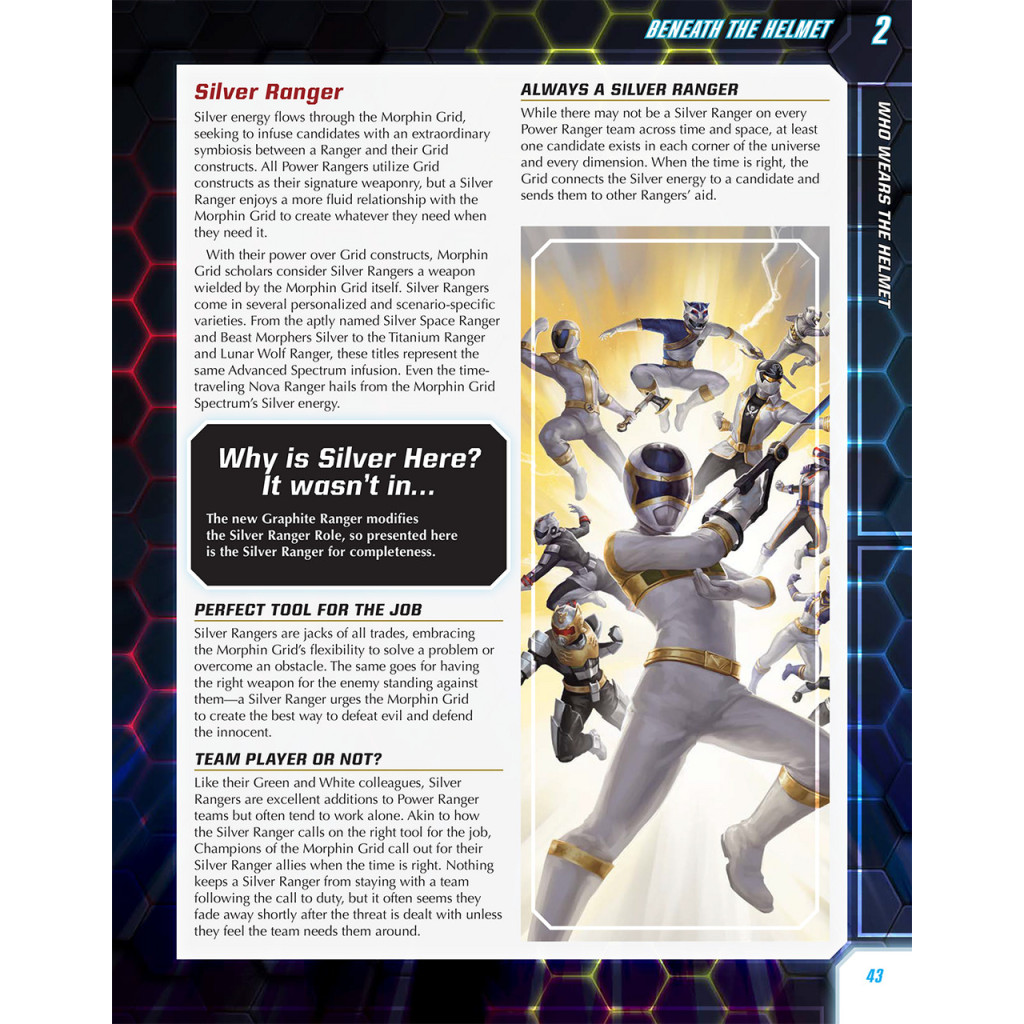 BENEATH THE HELMET 2

WHO WEARS THE HELMET

Silver Ranger

Silver energy flows through the Morphin Grid, seeking to infuse candidates with an extraordinary symbiosis between a Ranger and their Grid constructs. All Power Rangers utilize Grid constructs as their signature weaponry, but a Silver Ranger enjoys a more fluid relationship with the Morphin Grid to create whatever they need when they need it.

With their power over Grid constructs, Morphin Grid scholars consider Silver Rangers a weapon wielded by the Morphin Grid itself. Silver Rangers come in several personalized and scenario-specific varieties. From the aptly named Silver Space Ranger and Beast Morphers Silver to the Titanium Ranger and Lunar Wolf Ranger, these titles represent the same Advanced Spectrum infusion. Even the time-traveling Nova Ranger hails from the Morphin Grid Spectrum's Silver energy.

Why is Silver Here? It wasn't in...

The new Graphite Ranger modifies the Silver Ranger Role, so presented here is the Silver Ranger for completeness.

PERFECT TOOL FOR THE JOB

Silver Rangers are jacks of all trades, embracing the Morphin Grid's flexibility to solve a problem or overcome an obstacle. The same goes for having the right weapon for the enemy standing against them—a Silver Ranger urges the Morphin Grid to create the best way to defeat evil and defend the innocent.

TEAM PLAYER OR NOT?

Like their Green and White colleagues, Silver Rangers are excellent additions to Power Ranger teams but often tend to work alone. Akin to how the Silver Ranger calls on the right tool for the job, Champions of the Morphin Grid call out for their Silver Ranger allies when the time is right. Nothing keeps a Silver Ranger from staying with a team following the call to duty, but it often seems they fade away shortly after the threat is dealt with unless they feel the team needs them around.

ALWAYS A SILVER RANGER

While there may not be a Silver Ranger on every Power Ranger team across time and space, at least one candidate exists in each corner of the universe and every dimension. When the time is right, the Grid connects the Silver energy to a candidate and sends them to other Rangers' aid.

43